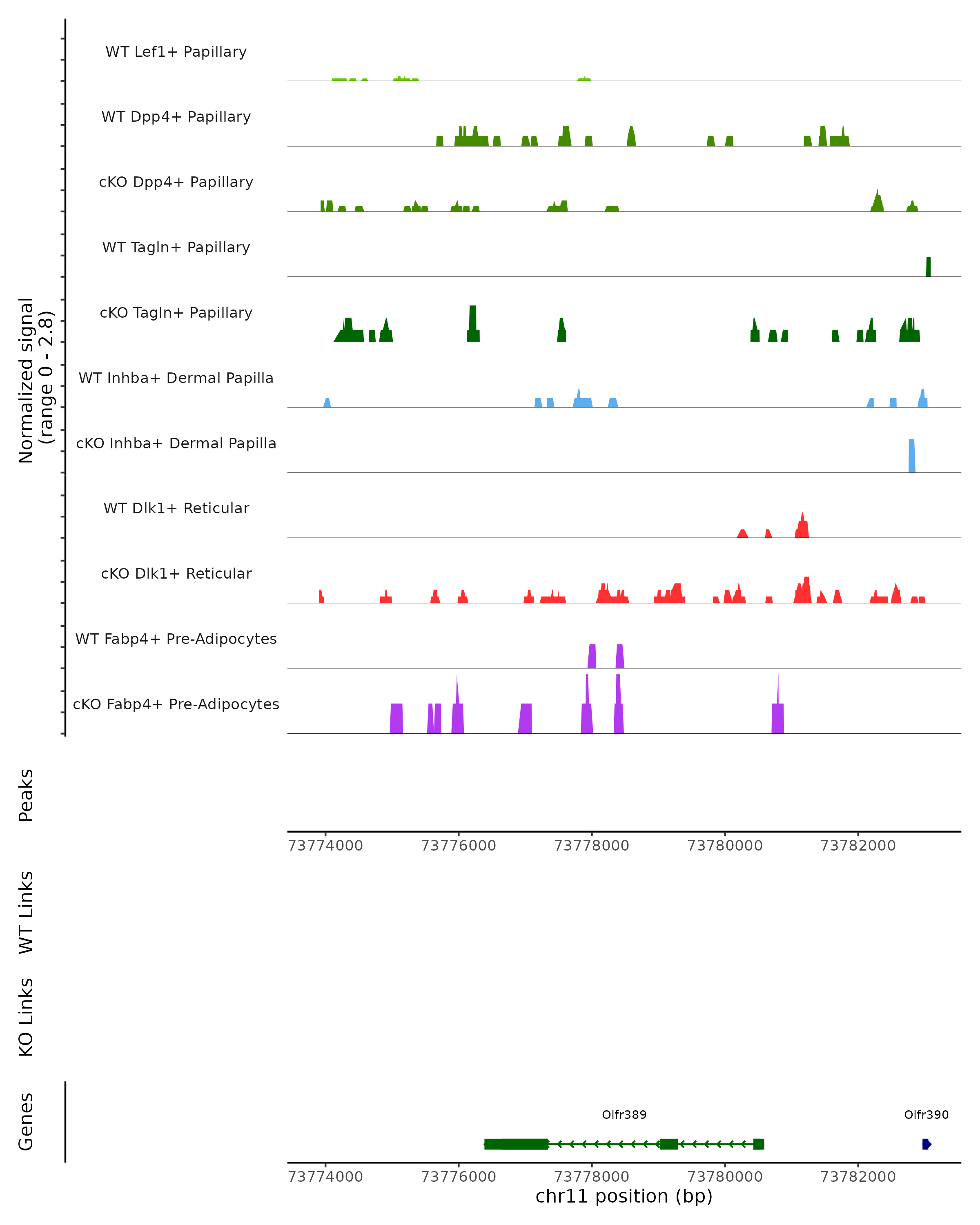 Normalized signal
(range 0 - 2.8)

WT Lef1+ Papillary
WT Dpp4+ Papillary
cKO Dpp4+ Papillary
WT Tagln+ Papillary
cKO Tagln+ Papillary
WT Inhba+ Dermal Papilla
cKO Inhba+ Dermal Papilla
WT Dlk1+ Reticular
cKO Dlk1+ Reticular
WT Fabp4+ Pre-Adipocytes
cKO Fabp4+ Pre-Adipocytes

Peaks

73774000 73776000 73778000 73780000 73782000

WT Links

KO Links

Genes

Olfr389
Olfr390

73774000 73776000 73778000 73780000 73782000
chr11 position (bp)